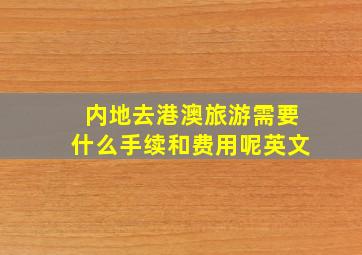 内地去港澳旅游需要什么手续和费用呢英文